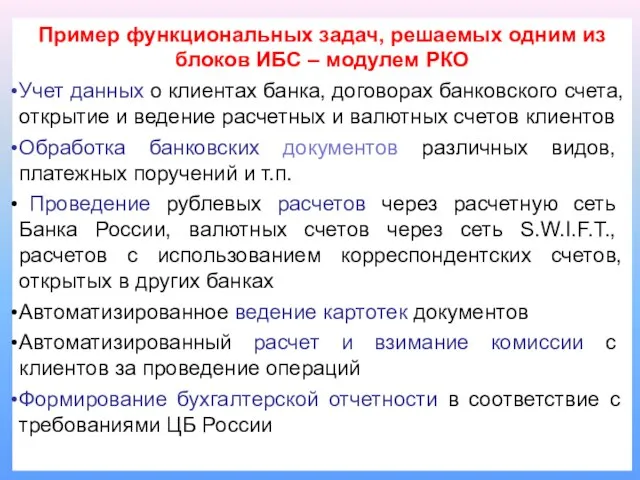 Пример функциональных задач, решаемых одним из блоков ИБС – модулем РКО

•Учет данных о клиентах банка, договорах банковского счета, открытие и ведение расчетных и валютных счетов клиентов

•Обработка банковских документов различных видов, платежных поручений и т.п.

• Проведение рублевых расчетов через расчетную сеть Банка России, валютных счетов через сеть S.W.I.F.T., расчетов с использованием корреспондентских счетов, открытых в других банках

•Автоматизированное ведение картотек документов

•Автоматизированный расчет и взимание комиссии с клиентов за проведение операций

•Формирование бухгалтерской отчетности в соответствие с требованиями ЦБ России